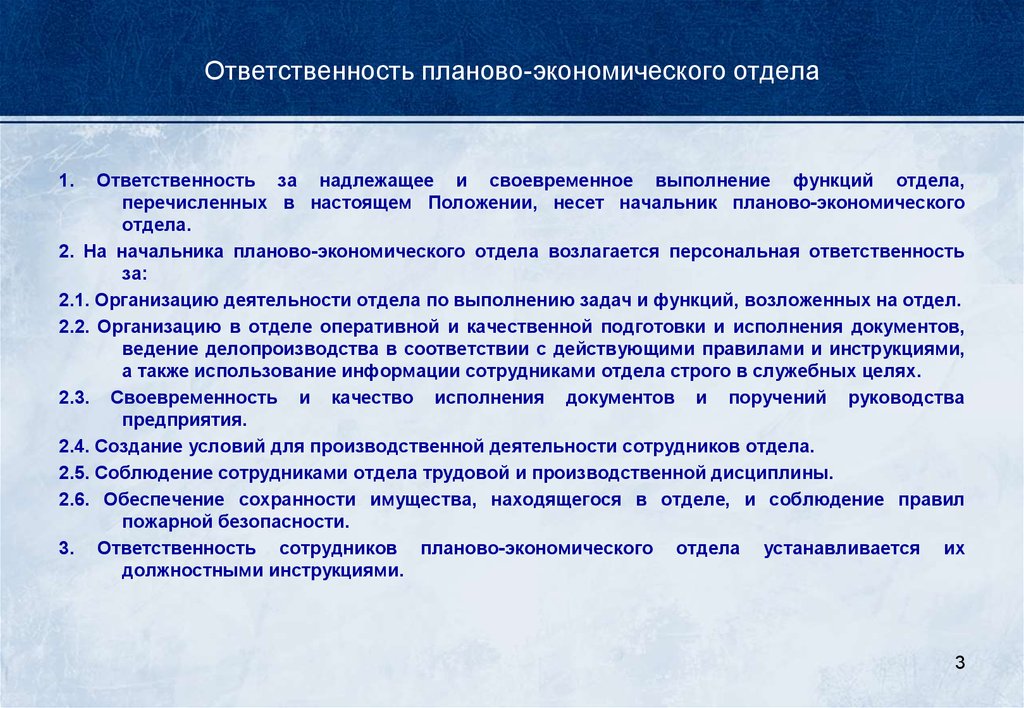 Ответственность планово-экономического отдела

1. Ответственность за надлежащее и своевременное выполнение функций отдела, перечисленных в настоящем Положении, несет начальник планово-экономического отдела.

2. На начальника планово-экономического отдела возлагается персональная ответственность за:

2.1. Организацию деятельности отдела по выполнению задач и функций, возложенных на отдел.

2.2. Организацию в отделе оперативной и качественной подготовки и исполнения документов, ведение делопроизводства в соответствии с действующими правилами и инструкциями, а также использование информации сотрудниками отдела строго в служебных целях.

2.3. Своевременность и качество исполнения документов и поручений руководства предприятия.

2.4. Создание условий для производственной деятельности сотрудников отдела.

2.5. Соблюдение сотрудниками отдела трудовой и производственной дисциплины.

2.6. Обеспечение сохранности имущества, находящегося в отделе, и соблюдение правил пожарной безопасности.

3. Ответственность сотрудников планово-экономического отдела устанавливается их должностными инструкциями.

3